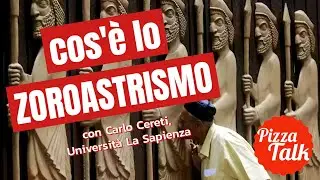 cos'è lo
ZOROASTRISMO

con Carlo Cereti,
Università La Sapienza

Pizza
Talk